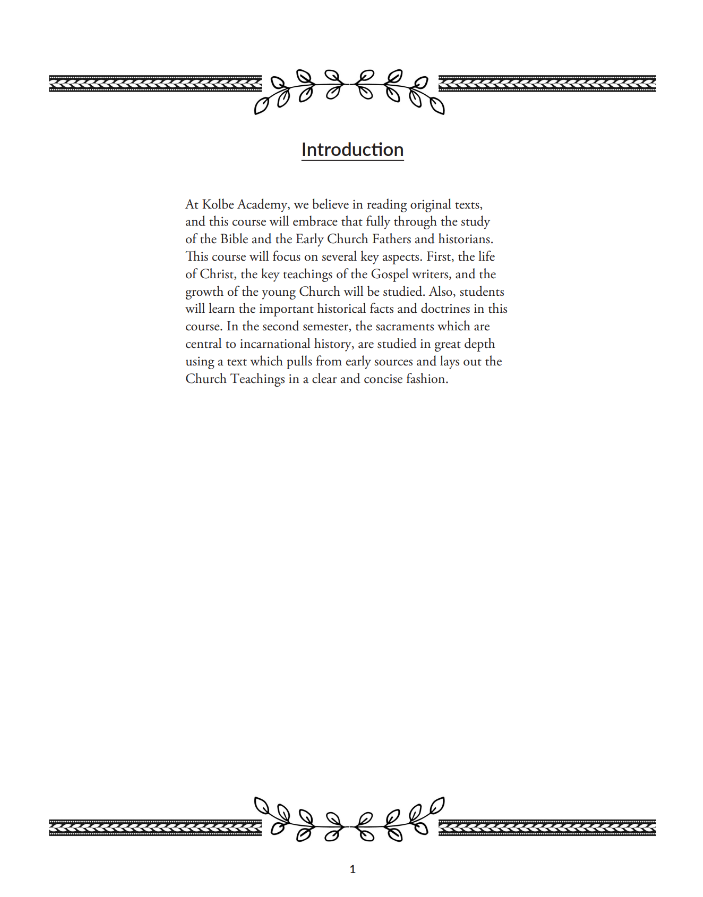 Introduction

At Kolbe Academy, we believe in reading original texts, and this course will embrace that fully through the study of the Bible and the Early Church Fathers and historians. This course will focus on several key aspects. First, the life of Christ, the key teachings of the Gospel writers, and the growth of the young Church will be studied. Also, students will learn the important historical facts and doctrines in this course. In the second semester, the sacraments which are central to incarnational history, are studied in great depth using a text which pulls from early sources and lays out the Church Teachings in a clear and concise fashion.

1